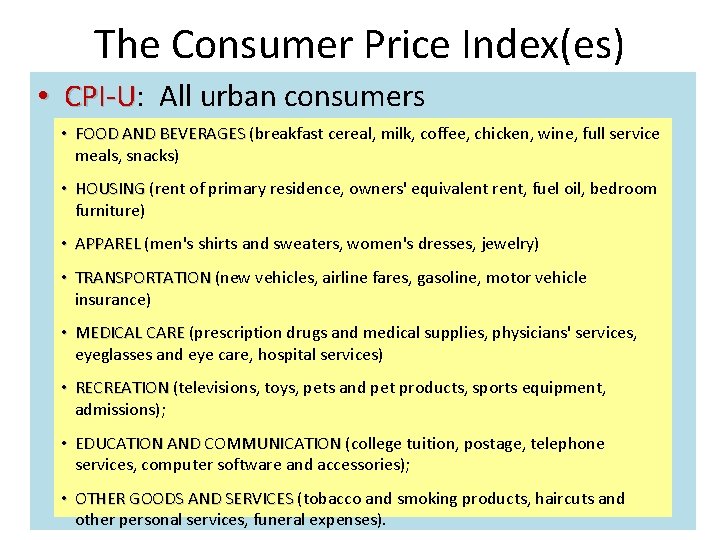 The Consumer Price Index(es)

• CPI-U: All urban consumers

• FOOD AND BEVERAGES (breakfast cereal, milk, coffee, chicken, wine, full service meals, snacks)

• HOUSING (rent of primary residence, owners' equivalent rent, fuel oil, bedroom furniture)

• APPAREL (men's shirts and sweaters, women's dresses, jewelry)

• TRANSPORTATION (new vehicles, airline fares, gasoline, motor vehicle insurance)

• MEDICAL CARE (prescription drugs and medical supplies, physicians' services, eyeglasses and eye care, hospital services)

• RECREATION (televisions, toys, pets and pet products, sports equipment, admissions);

• EDUCATION AND COMMUNICATION (college tuition, postage, telephone services, computer software and accessories);

• OTHER GOODS AND SERVICES (tobacco and smoking products, haircuts and other personal services, funeral expenses).